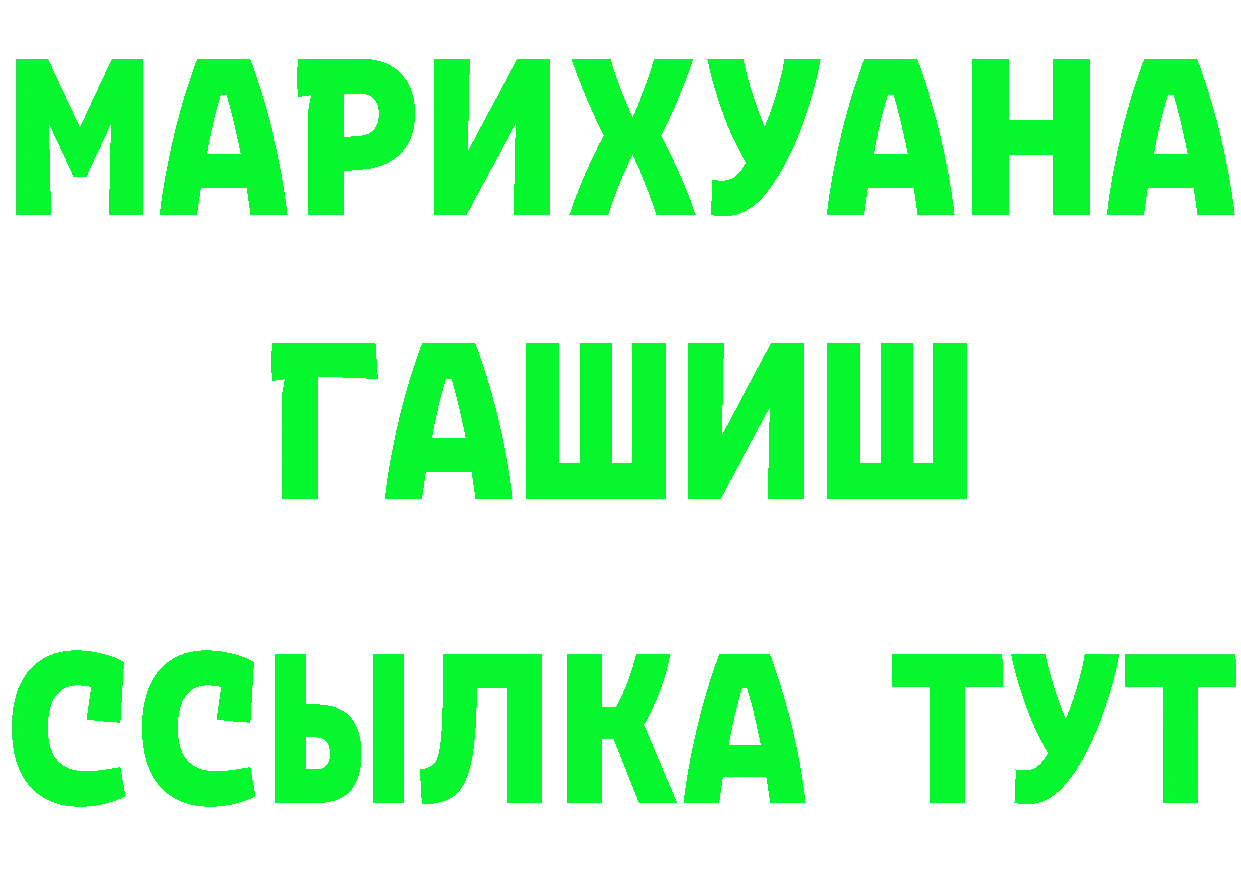 МАРИХУАНА
ГАШИШ
ССЫЛКА ТУТ